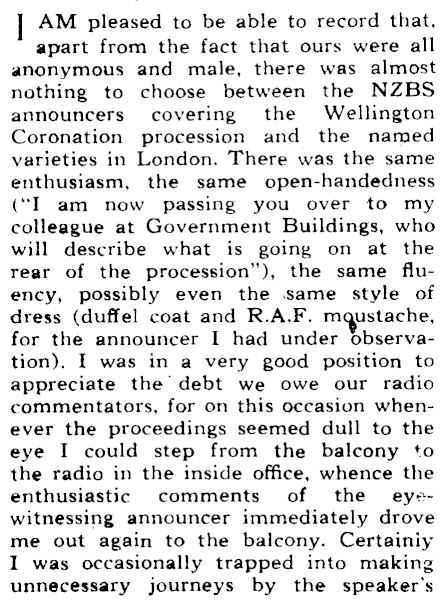 I AM pleased to be able to record that, apart from the fact that ours were all anonymous and male, there was almost nothing to choose between the NZBS announcers covering the Wellington Coronation procession and the named varieties in London. There was the same enthusiasm, the same open-handedness ("I am now passing you over to my colleague at Government Buildings, who will describe what is going on at the rear of the procession"), the same fluency, possibly even the same style of dress (duffel coat and R.A.F. moustache, for the announcer I had under observation). I was in a very good position to appreciate the debt we owe our radio commentators, for on this occasion whenever the proceedings seemed dull to the eye I could step from the balcony to the radio in the inside office, whence the enthusiastic comments of the eye-witnessing announcer immediately drove me out again to the balcony. Certainiy I was occasionally trapped into making unnecessary journeys by the speaker's